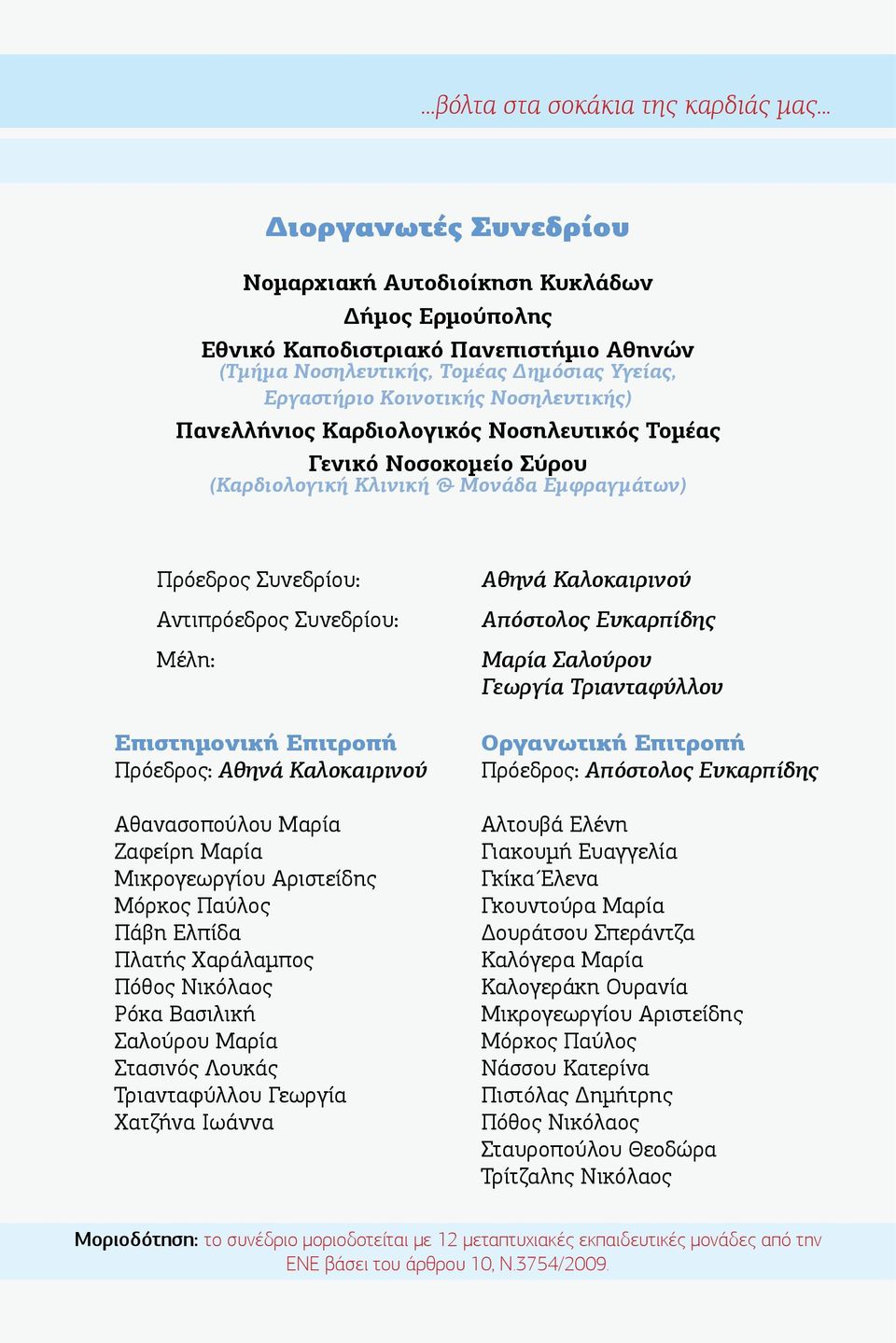 ...βόλτα στα σοκάκια της καρδιάς μας...

Διοργανωτές Συνεδρίου

Νομαρχιακή Αυτοδιοίκηση Κυκλάδων
Δήμος Ερμούπολης
Εθνικό Καποδιστριακό Πανεπιστήμιο Αθηνών
(Τμήμα Νοσηλευτικής, Τομέας Δημόσιας Υγείας, Εργαστήριο Κοινοτικής Νοσηλευτικής)
Πανελλήνιος Καρδιολογικός Νοσηλευτικός Τομέας
Γενικό Νοσοκομείο Σύρου
(Καρδιολογική Κλινική & Μονάδα Εμφραγμάτων)

Πρόεδρος Συνεδρίου: Αθηνά Καλοκαιρινού
Αντιπρόεδρος Συνεδρίου: Απόστολος Ευκαρπίδης
Μέλη: Μαρία Σαλούρου
Γεωργία Τριανταφύλλου

Επιστημονική Επιτροπή
Πρόεδρος: Αθηνά Καλοκαιρινού

Αθανασοπούλου Μαρία
Ζαφείρη Μαρία
Μικρογεωργίου Αριστείδης
Μόρκος Παύλος
Πάβη Ελπίδα
Πλατής Χαράλαμπος
Πόθος Νικόλαος
Ρόκα Βασιλική
Σαλούρου Μαρία
Στασινός Λουκάς
Τριανταφύλλου Γεωργία
Χατζήνα Ιωάννα

Οργανωτική Επιτροπή
Πρόεδρος: Απόστολος Ευκαρπίδης

Αλτουβά Ελένη
Γιακουμή Ευαγγελία
Γκίκα Έλενα
Γκουντούρα Μαρία
Δουράτσου Σπεράντζα
Καλόγερα Μαρία
Καλογεράκη Ουρανία
Μικρογεωργίου Αριστείδης
Μόρκος Παύλος
Νάσσου Κατερίνα
Πιστόλας Δημήτρης
Πόθος Νικόλαος
Σταυροπούλου Θεοδώρα
Τρίτζαλης Νικόλαος

Μοριοδότηση: το συνέδριο μοριοδοτείται με 12 μεταπτυχιακές εκπαιδευτικές μονάδες από την ΕΝΕ βάσει του άρθρου 10, Ν.3754/2009.